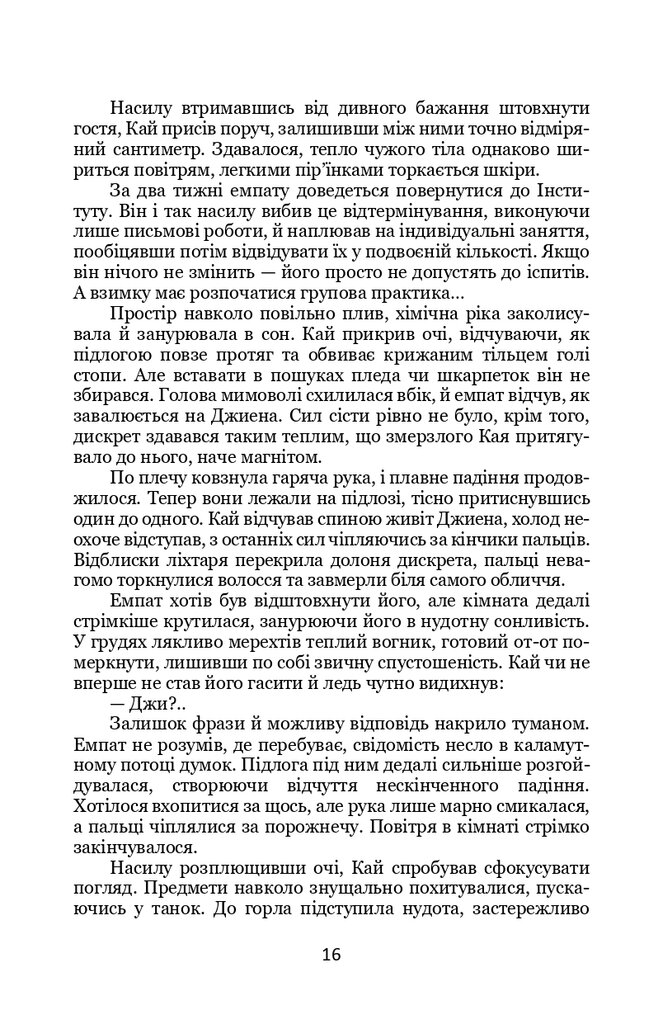 Насилу втримавшись від дивного бажання штовхнути гостя, Кай присів поруч, залишивши між ними точно відміряний сантиметр. Здавалося, тепло чужого тіла однаково шириться повітрям, легкими пір'їнками торкається шкіри.

За два тижні емпату доведеться повернутися до Інституту. Він і так насилу вибив це відтермінування, виконуючи лише письмові роботи, й наплював на індивідуальні заняття, пообіцявши потім відвідувати їх у подвоєній кількості. Якщо він нічого не змінить — його просто не допустять до іспитів. А взимку має розпочатися групова практика...

Простір навколо повільно плив, хімічна ріка заколисувала й занурювала в сон. Кай прикрив очі, відчуваючи, як підлогою повзе протяг та обвиває крижаним тільцем голі стопи. Але вставати в пошуках пледа чи шкарпеток він не збирався. Голова мимоволі схилилася вбік, й емпат відчув, як завалюється на Джиена. Сил сісти рівно не було, крім того, дискрет здавався таким теплим, що змерзлого Кая притягувало до нього, наче магнітом.

По плечу ковзнула гаряча рука, і плавне падіння продовжилося. Тепер вони лежали на підлозі, тісно притиснувшись один до одного. Кай відчував спиною живіт Джиена, холод неохоче відступав, з останніх сил чіпляючись за кінчики пальців. Відблиски ліхтаря перекрила долоня дискрета, пальці невагомо торкнулися волосся та завмерли біля самого обличчя.

Емпат хотів був відштовхнути його, але кімната дедалі стрімкіше крутилася, занурюючи його в нудотну сонливість. У грудях лякливо мерехтів теплий вогник, готовий от-от померкнути, лишивши по собі звичну спустошеність. Кай чи не вперше не став його гасити й ледь чутно видихнув:

— Джи?..

Залишок фрази й можливу відповідь накрило туманом. Емпат не розумів, де перебуває, свідомість несло в каламутному потоці думок. Підлога під ним дедалі сильніше розгойдувалася, створюючи відчуття нескінченного падіння. Хотілося вхопитися за щось, але рука лише марно смикалася, а пальці чіплялися за порожнечу. Повітря в кімнаті стрімко закінчувалося.

Насилу розплющивши очі, Кай спробував сфокусувати погляд. Предмети навколо знущально похитувалися, пускаючись у танок. До горла підступила нудота, застережливо

16